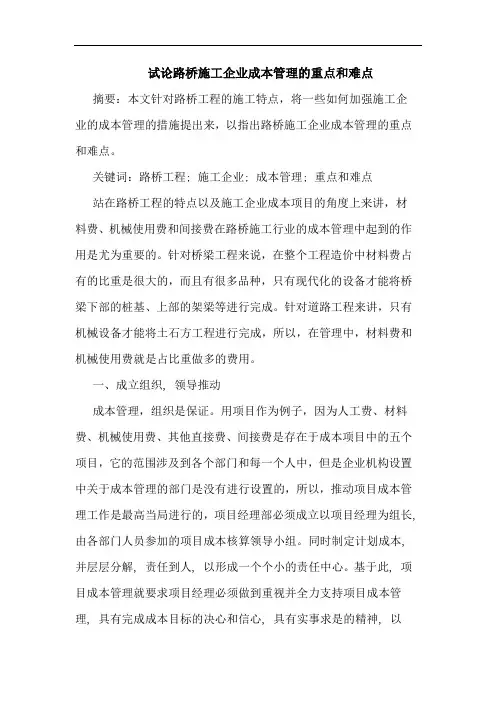 试论路桥施工企业成本管理的重点和难点

摘要：本文针对路桥工程的施工特点，将一些如何加强施工企业的成本管理的措施提出来，以指出路桥施工企业成本管理的重点和难点。

关键词：路桥工程；施工企业；成本管理；重点和难点

站在路桥工程的特点以及施工企业成本项目的角度上来讲，材料费、机械使用费和间接费在路桥施工行业的成本管理中起到的作用是尤为重要的。针对桥梁工程来说，在整个工程造价中材料费占有的比重是很大的，而且有很多品种，只有现代化的设备才能将桥梁下部的桩基、上部的架梁等进行完成。针对道路工程来讲，只有机械设备才能将土石方工程进行完成，所以，在管理中，材料费和机械使用费就是占比重做多的费用。

一、成立组织，领导推动

成本管理，组织是保证。用项目作为例子，因为人工费、材料费、机械使用费、其他直接费、间接费是存在于成本项目中的五个项目，它的范围涉及到各个部门和每一个人中，但是企业机构设置中关于成本管理的部门是没有进行设置的，所以，推动项目成本管理工作是最高当局进行的，项目经理部必须成立以项目经理为组长，由各部门人员参加的项目成本核算领导小组。同时制定计划成本，并层层分解，责任到人，以形成一个个小的责任中心。基于此，项目成本管理就要求项目经理必须做到重视并全力支持项目成本管理，具有完成成本目标的决心和信心，具有实事求是的精神，以